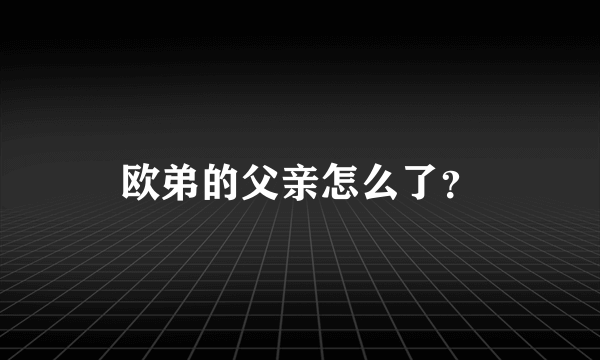 欧弟的父亲怎么了?